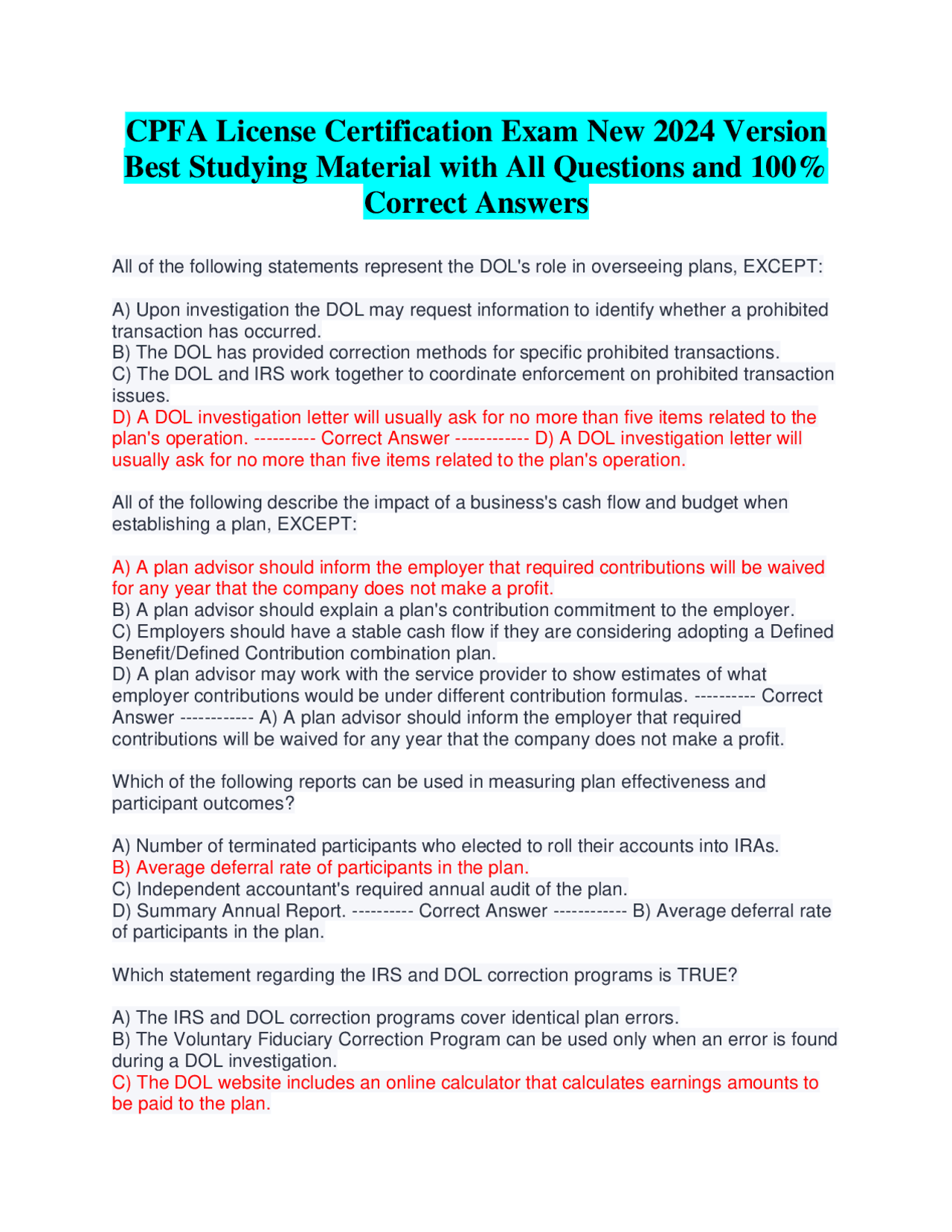 CPFA License Certification Exam New 2024 Version Best Studying Material with All Questions and 100% Correct Answers

All of the following statements represent the DOL's role in overseeing plans, EXCEPT:

A) Upon investigation the DOL may request information to identify whether a prohibited transaction has occurred.
B) The DOL has provided correction methods for specific prohibited transactions.
C) The DOL and IRS work together to coordinate enforcement on prohibited transaction issues.
D) A DOL investigation letter will usually ask for no more than five items related to the plan's operation. ---------- Correct Answer ------------ D) A DOL investigation letter will usually ask for no more than five items related to the plan's operation.

All of the following describe the impact of a business's cash flow and budget when establishing a plan, EXCEPT:

A) A plan advisor should inform the employer that required contributions will be waived for any year that the company does not make a profit.
B) A plan advisor should explain a plan's contribution commitment to the employer.
C) Employers should have a stable cash flow if they are considering adopting a Defined Benefit/Defined Contribution combination plan.
D) A plan advisor may work with the service provider to show estimates of what employer contributions would be under different contribution formulas. ---------- Correct Answer ------------ A) A plan advisor should inform the employer that required contributions will be waived for any year that the company does not make a profit.

Which of the following reports can be used in measuring plan effectiveness and participant outcomes?

A) Number of terminated participants who elected to roll their accounts into IRAs.
B) Average deferral rate of participants in the plan.
C) Independent accountant's required annual audit of the plan.
D) Summary Annual Report. ---------- Correct Answer ------------ B) Average deferral rate of participants in the plan.

Which statement regarding the IRS and DOL correction programs is TRUE?

A) The IRS and DOL correction programs cover identical plan errors.
B) The Voluntary Fiduciary Correction Program can be used only when an error is found during a DOL investigation.
C) The DOL website includes an online calculator that calculates earnings amounts to be paid to the plan.